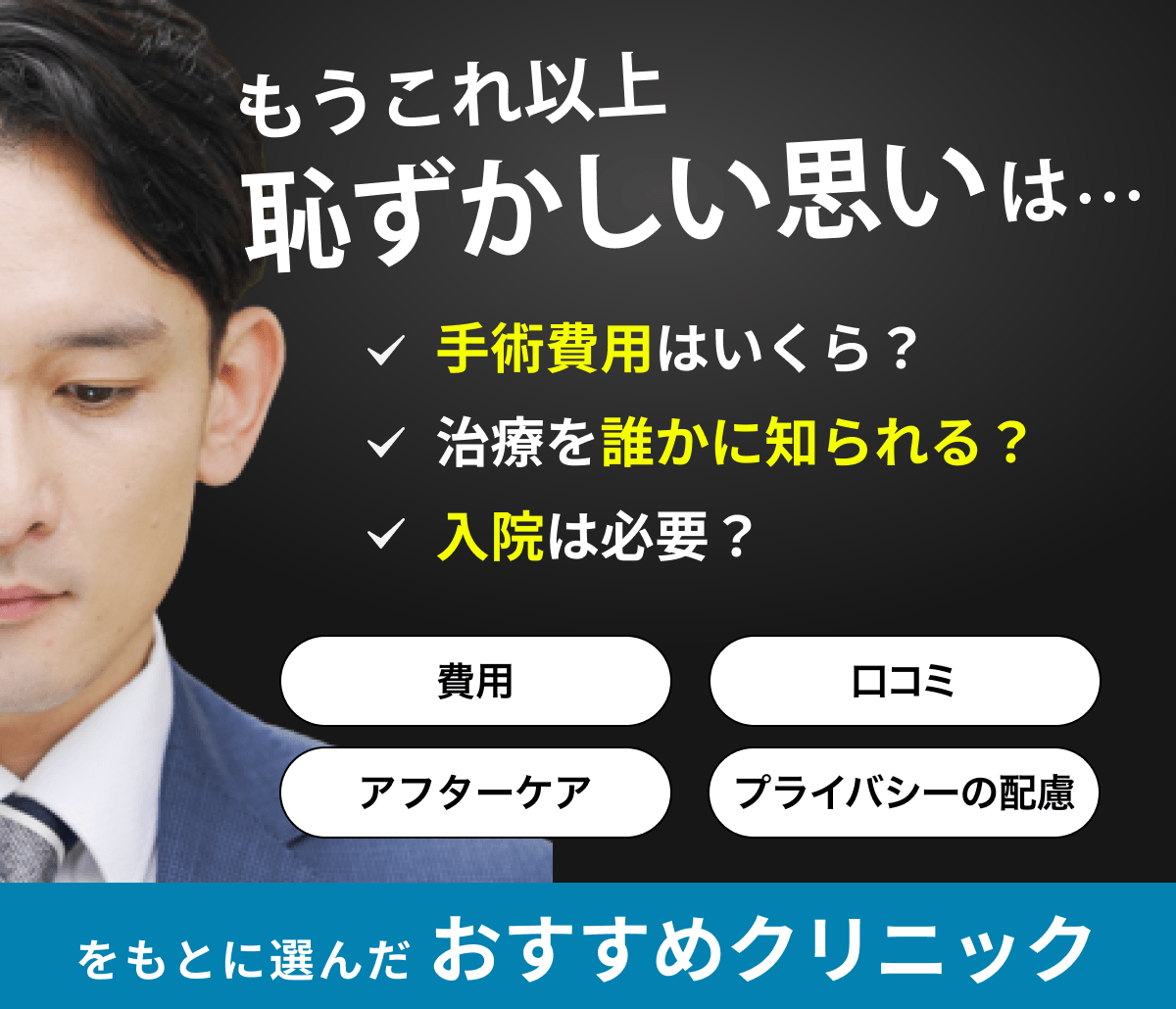 もうこれ以上
恥ずかしい思いは…

✓ 手術費用はいくら？
✓ 治療を誰かに知られる？
✓ 入院は必要？

費用
口コミ
アフターケア
プライバシーの配慮

をもとに選んだ おすすめクリニック